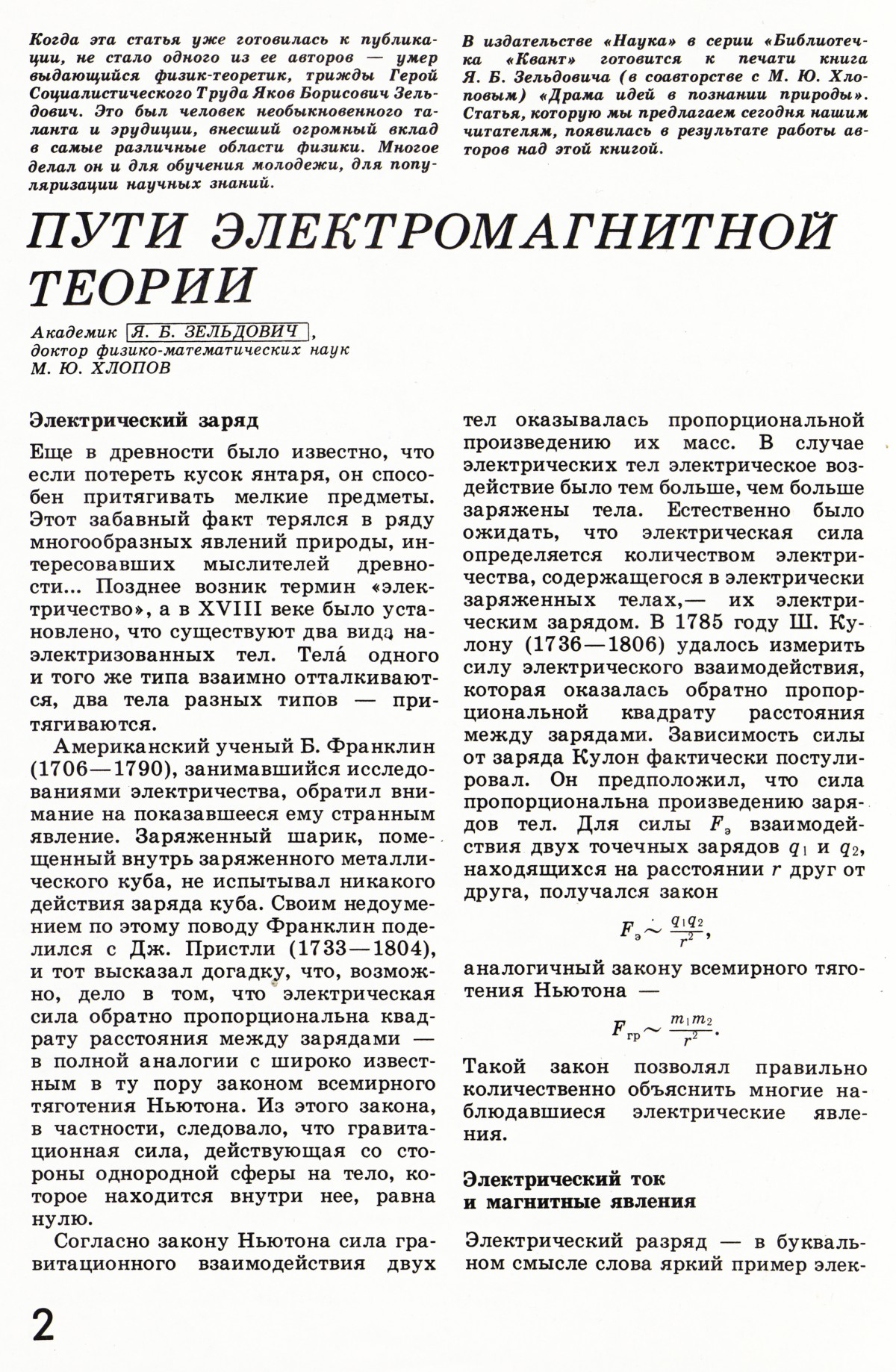 Когда эта статья уже готовилась к публикации, не стало одного из ее авторов — умер выдающийся физик-теоретик, трижды Герой Социалистического Труда Яков Борисович Зельдович. Это был человек необыкновенного таланта и эрудиции, внесший огромный вклад в самые различные области физики. Многое делал он и для обучения молодежи, для популяризации научных знаний.

В издательстве «Наука» в серии «Библиотечка «Квант» готовится к печати книга Я. Б. Зельдовича (в соавторстве с М. Ю. Хлоповым) «Драма идей в познании природы». Статья, которую мы предлагаем сегодня нашим читателям, появилась в результате работы авторов над этой книгой.

ПУТИ ЭЛЕКТРОМАГНИТНОЙ ТЕОРИИ

Академик Я. Б. ЗЕЛЬДОВИЧ,
доктор физико-математических наук
М. Ю. ХЛОПОВ

Электрический заряд

Еще в древности было известно, что если потереть кусок янтаря, он способен притягивать мелкие предметы. Этот забавный факт терялся в ряду многообразных явлений природы, интересовавших мыслителей древности... Позднее возник термин «электричество», а в XVIII веке было установлено, что существуют два вида наэлектризованных тел. Тела́ одного и того же типа взаимно отталкиваются, два тела разных типов — притягиваются.

Американский ученый Б. Франклин (1706—1790), занимавшийся исследованиями электричества, обратил внимание на показавшееся ему странным явление. Заряженный шарик, помещенный внутрь заряженного металлического куба, не испытывал никакого действия заряда куба. Своим недоумением по этому поводу Франклин поделился с Дж. Пристли (1733—1804), и тот высказал догадку, что, возможно, дело в том, что электрическая сила обратно пропорциональна квадрату расстояния между зарядами — в полной аналогии с широко известным в ту пору законом всемирного тяготения Ньютона. Из этого закона, в частности, следовало, что гравитационная сила, действующая со стороны однородной сферы на тело, которое находится внутри нее, равна нулю.

Согласно закону Ньютона сила гравитационного взаимодействия двух тел оказывалась пропорциональной произведению их масс. В случае электрических тел электрическое воздействие было тем больше, чем больше заряжены тела. Естественно было ожидать, что электрическая сила определяется количеством электричества, содержащегося в электрически заряженных телах,— их электрическим зарядом. В 1785 году Ш. Кулону (1736—1806) удалось измерить силу электрического взаимодействия, которая оказалась обратно пропорциональной квадрату расстояния между зарядами. Зависимость силы от заряда Кулон фактически постулировал. Он предположил, что сила пропорциональна произведению зарядов тел. Для силы $F_э$ взаимодействия двух точечных зарядов $q_1$ и $q_2$, находящихся на расстоянии $r$ друг от друга, получался закон

$F_э \sim \frac{q_1 q_2}{r^2}$,

аналогичный закону всемирного тяготения Ньютона —

$F_{гр} \sim \frac{m_1 m_2}{r^2}$.

Такой закон позволял правильно количественно объяснить многие наблюдавшиеся электрические явления.

Электрический ток и магнитные явления

Электрический разряд — в буквальном смысле слова яркий пример элек-

2